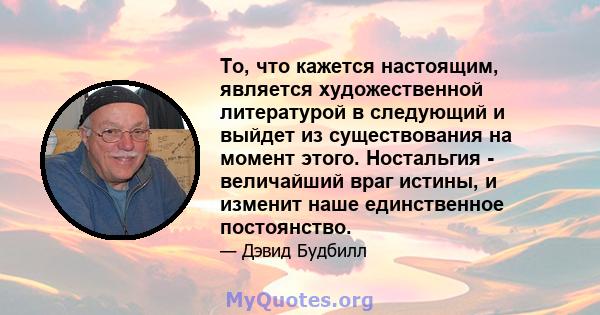 То, что кажется настоящим, является художественной литературой в следующий и выйдет из существования на момент этого. Ностальгия - величайший враг истины, и изменит наше единственное постоянство.

— Дэвид Будбилл

MyQuotes.org